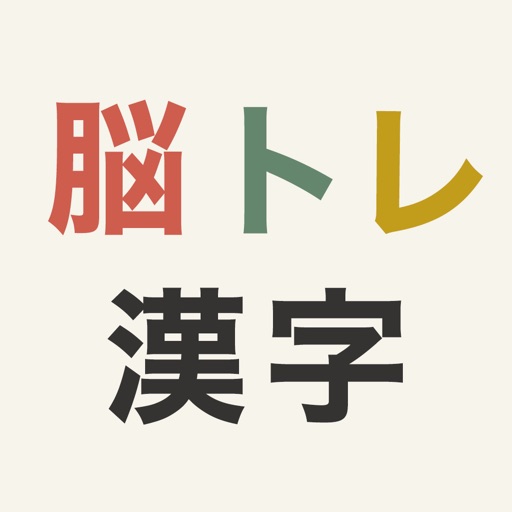 脳トレ
漢字